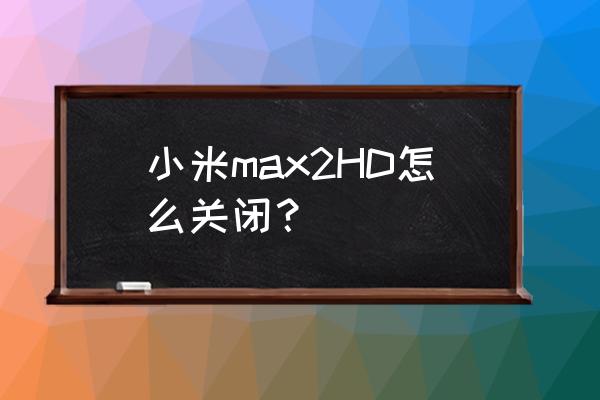 小米max2HD怎么关闭？